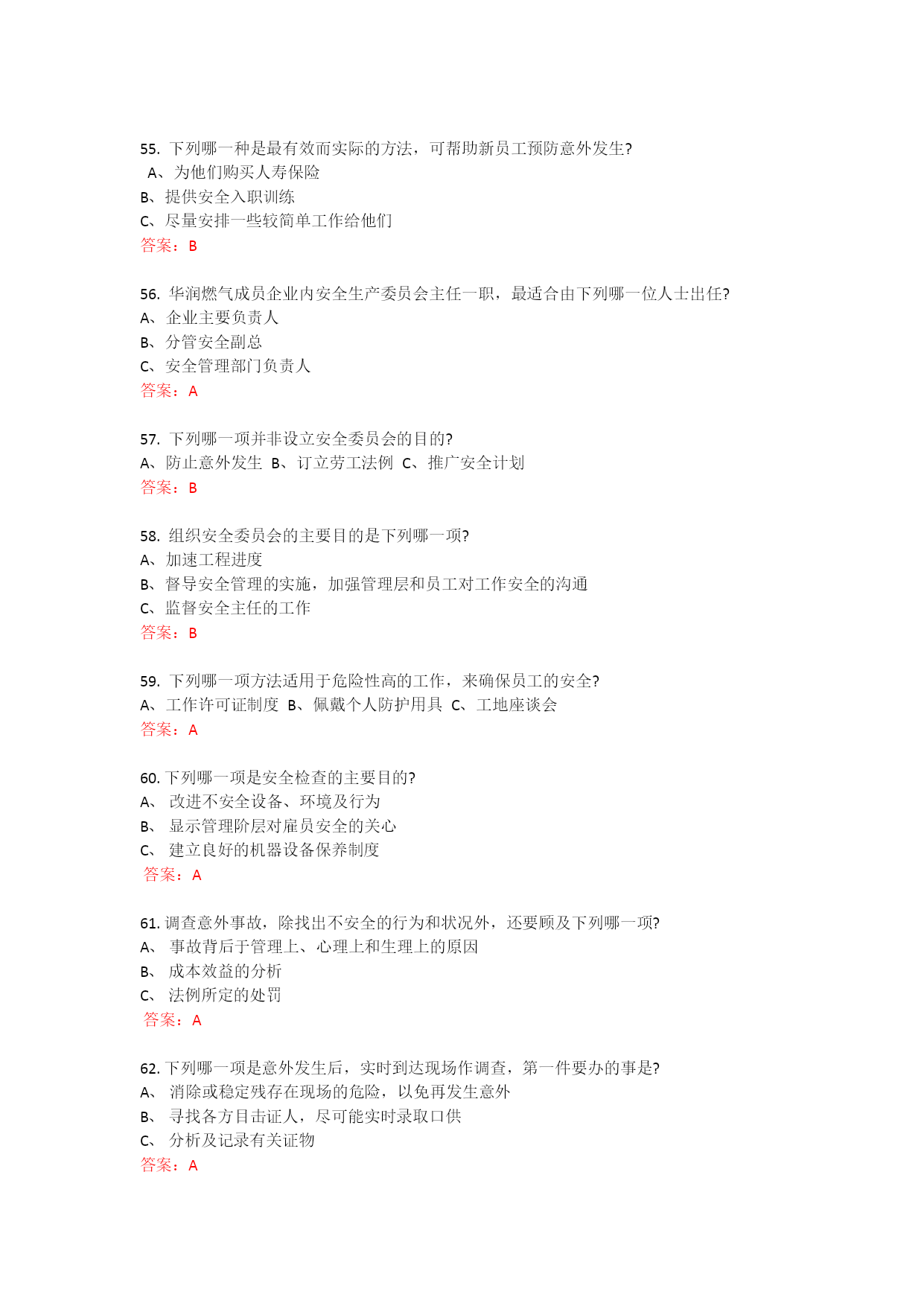 55. 下列哪一种是最有效而实际的方法，可帮助新员工预防意外发生?
A、为他们购买人寿保险
B、提供安全入职训练
C、尽量安排一些较简单工作给他们
答案：B

56. 华润燃气成员企业内安全生产委员会主任一职，最适合由下列哪一位人士出任?
A、企业主要负责人
B、分管安全副总
C、安全管理部门负责人
答案：A

57. 下列哪一项并非设立安全委员会的目的?
A、防止意外发生 B、订立劳工法例 C、推广安全计划
答案：B

58. 组织安全委员会的主要目的是下列哪一项?
A、加速工程进度
B、督导安全管理的实施，加强管理层和员工对工作安全的沟通
C、监督安全主任的工作
答案：B

59. 下列哪一项方法适用于危险性高的工作，来确保员工的安全?
A、工作许可证制度 B、佩戴个人防护用具 C、工地座谈会
答案：A

60. 下列哪一项是安全检查的主要目的?
A、 改进不安全设备、环境及行为
B、 显示管理阶层对雇员安全的关心
C、 建立良好的机器设备保养制度
答案：A

61. 调查意外事故，除找出不安全的行为和状况外，还要顾及下列哪一项?
A、 事故背后于管理上、心理上和生理上的原因
B、 成本效益的分析
C、 法例所定的处罚
答案：A

62. 下列哪一项是意外发生后，实时到达现场作调查，第一件要办的事是?
A、 消除或稳定残存在现场的危险，以免再发生意外
B、 寻找各方目击证人，尽可能实时录取口供
C、 分析及记录有关证物
答案：A